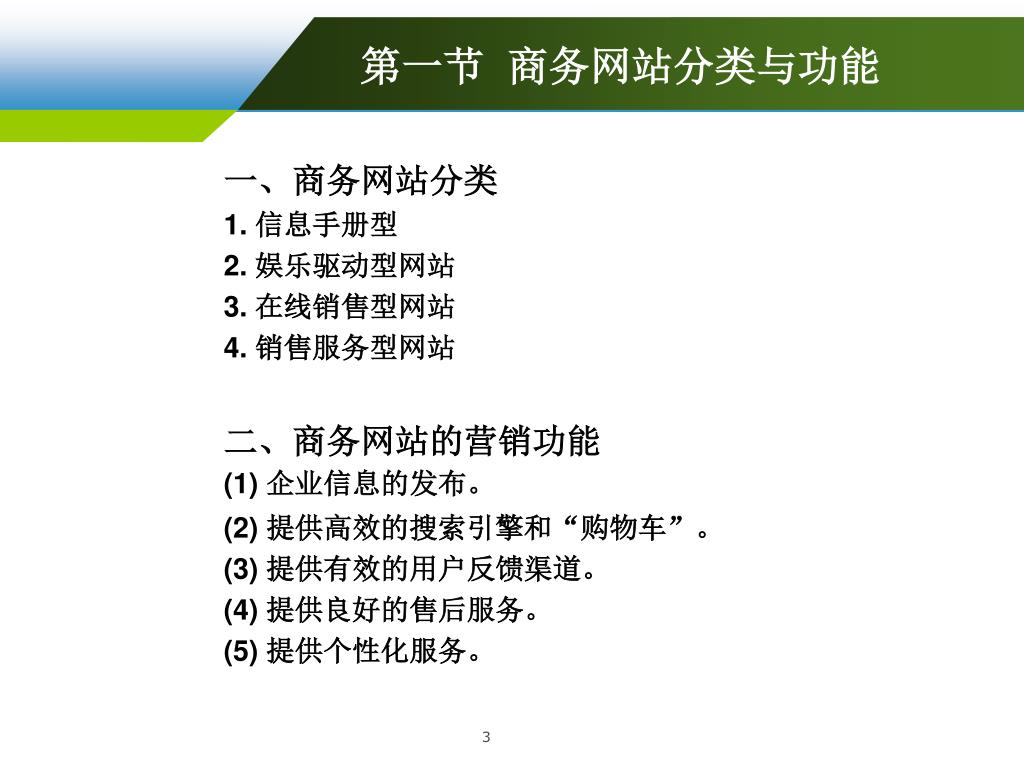 第一节 商务网站分类与功能

一、商务网站分类
1. 信息手册型
2. 娱乐驱动型网站
3. 在线销售型网站
4. 销售服务型网站

二、商务网站的营销功能
(1) 企业信息的发布。
(2) 提供高效的搜索引擎和“购物车”。
(3) 提供有效的用户反馈渠道。
(4) 提供良好的售后服务。
(5) 提供个性化服务。

3